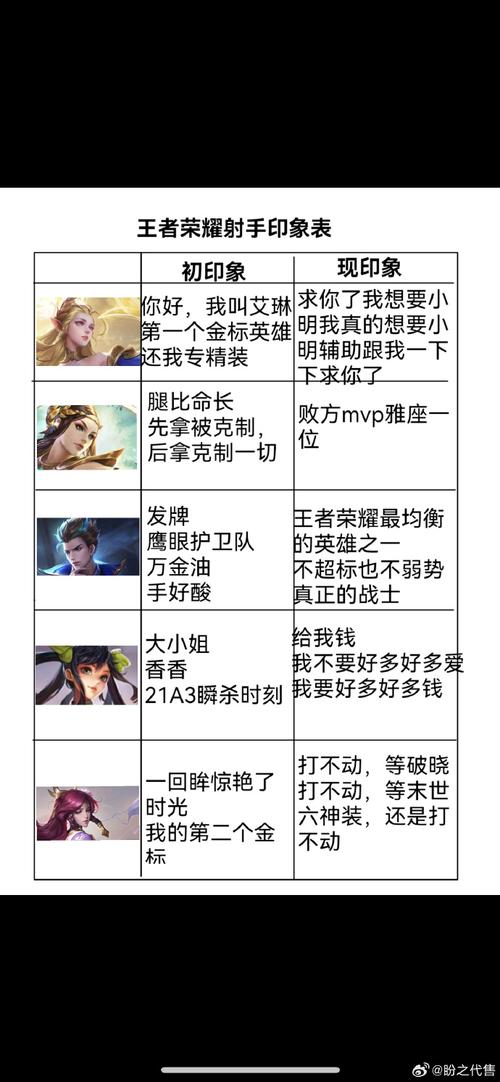 王者荣耀射手印象表

|  | 初印象 | 现印象 |
|---|---|---|
|  | 你好，我叫艾琳 第一个金标英雄 还我专精装 | 求你了我想要小明我真的想要小明辅助跟我一下下求你了 |
|  | 腿比命长 先拿被克制，后拿克制一切 | 败方mvp雅座一位 |
|  | 发牌 鹰眼护卫队 万金油 手好酸 | 王者荣耀最均衡的英雄之一 不超标也不弱势 真正的战士 |
|  | 大小姐 香香 21A3瞬杀时刻 | 给我钱 我不要好多好多爱 我要好多好多钱 |
|  | 一回眸惊艳了时光 我的第二个金标 | 打不动，等破晓 打不动，等末世 六神装，还是打不动 |

@盼之代售